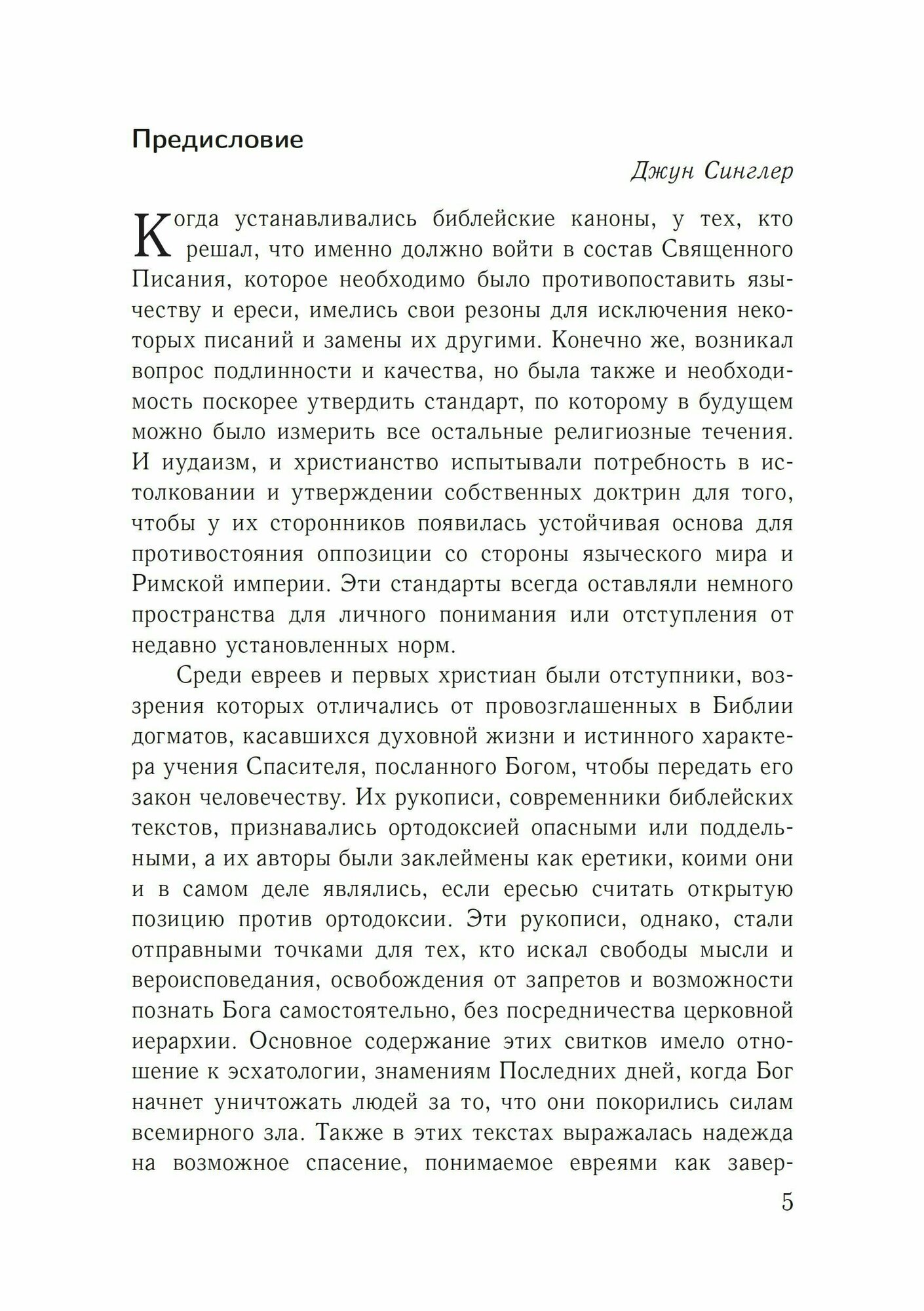 Предисловие

Джун Синглер

Когда устанавливались библейские каноны, у тех, кто решал, что именно должно войти в состав Священного Писания, которое необходимо было противопоставить язычеству и ереси, имелись свои резоны для исключения некоторых писаний и замены их другими. Конечно же, возникал вопрос подлинности и качества, но была также и необходимость поскорее утвердить стандарт, по которому в будущем можно было измерить все остальные религиозные течения. И иудаизм, и христианство испытывали потребность в истолковании и утверждении собственных доктрин для того, чтобы у их сторонников появилась устойчивая основа для противостояния оппозиции со стороны языческого мира и Римской империи. Эти стандарты всегда оставляли немного пространства для личного понимания или отступления от недавно установленных норм.

Среди евреев и первых христиан были отступники, воззрения которых отличались от провозглашенных в Библии догматов, касавшихся духовной жизни и истинного характера учения Спасителя, посланного Богом, чтобы передать его закон человечеству. Их рукописи, современники библейских текстов, признавались ортодоксией опасными или поддельными, а их авторы были заклеймены как еретики, коими они и в самом деле являлись, если ересью считать открытую позицию против ортодоксии. Эти рукописи, однако, стали отправными точками для тех, кто искал свободы мысли и вероисповедания, освобождения от запретов и возможности познать Бога самостоятельно, без посредничества церковной иерархии. Основное содержание этих свитков имело отношение к эсхатологии, знамениям Последних дней, когда Бог начнет уничтожать людей за то, что они покорились силам всемирного зла. Также в этих текстах выражалась надежда на возможное спасение, понимаемое евреями как завер-

5